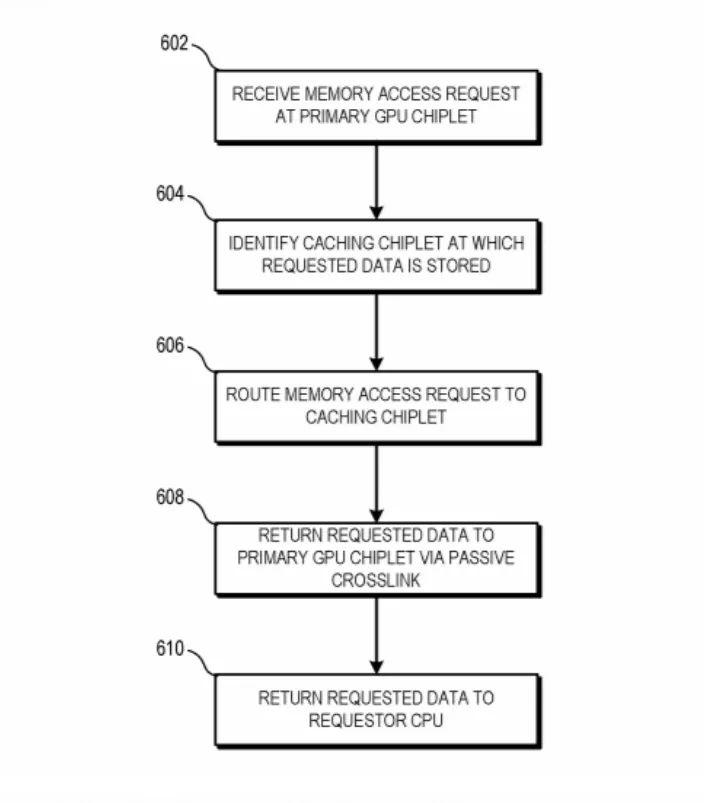 602

RECEIVE MEMORY ACCESS REQUEST AT PRIMARY GPU CHIPLET

604

IDENTIFY CACHING CHIPLET AT WHICH REQUESTED DATA IS STORED

606

ROUTE MEMORY ACCESS REQUEST TO CACHING CHIPLET

608

RETURN REQUESTED DATA TO PRIMARY GPU CHIPLET VIA PASSIVE CROSSLINK

610

RETURN REQUESTED DATA TO REQUESTOR CPU